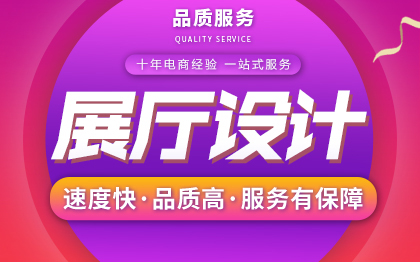 品质服务
QUALITY SERVICE

十年电商经验 一站式服务

展厅设计

速度快·品质高·服务有保障